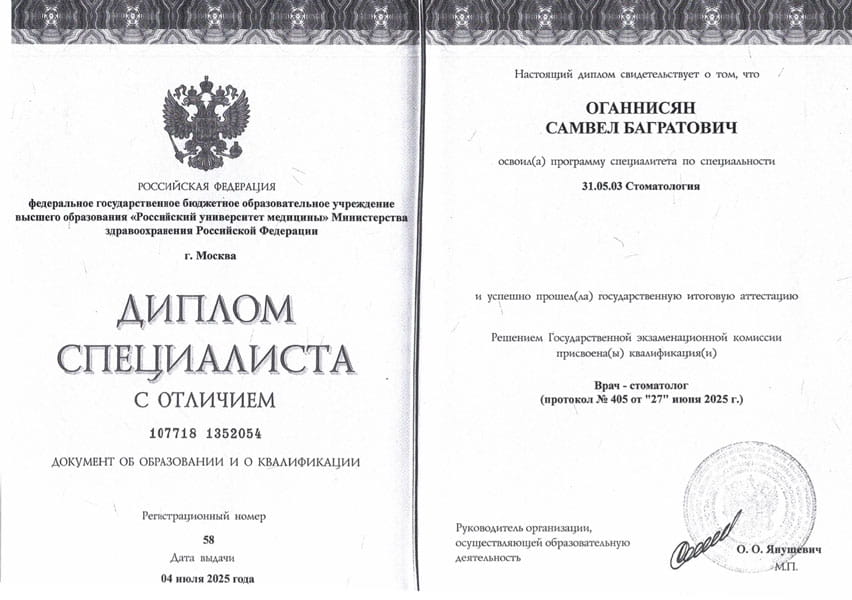 РОССИЙСКАЯ ФЕДЕРАЦИЯ

федеральное государственное бюджетное образовательное учреждение высшего образования «Российский университет медицины» Министерства здравоохранения Российской Федерации

г. Москва

ДИПЛОМ СПЕЦИАЛИСТА

С ОТЛИЧИЕМ

107718 1352054

ДОКУМЕНТ ОБ ОБРАЗОВАНИИ И О КВАЛИФИКАЦИИ

Регистрационный номер

58

Дата выдачи

04 июля 2025 года

Настоящий диплом свидетельствует о том, что

ОГАННИСЯН
САМВЕЛ БАГРАТОВИЧ

освоил(а) программу специалитета по специальности

31.05.03 Стоматология

и успешно прошел(ла) государственную итоговую аттестацию

Решением Государственной экзаменационной комиссии присвоена(ы) квалификация(и)

Врач - стоматолог
(протокол № 405 от "27" июня 2025 г.)

Руководитель организации, осуществляющей образовательную деятельность

О. О. Янушевич

М.П.